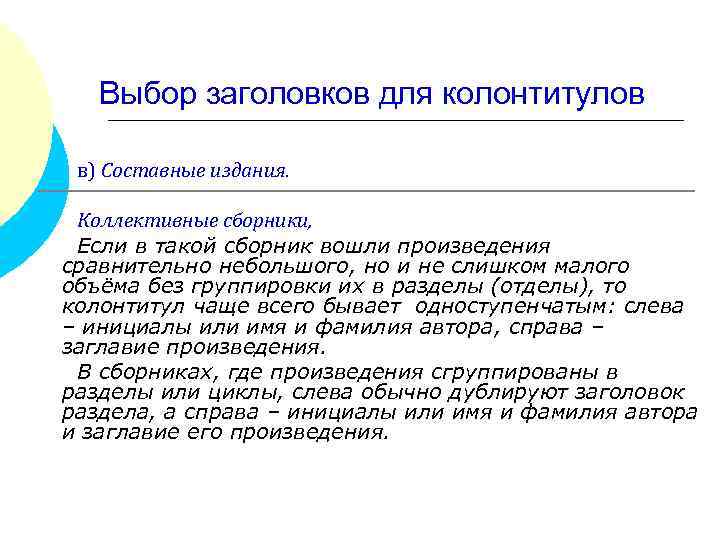 Выбор заголовков для колонтитулов

в) Составные издания.

Коллективные сборники,

Если в такой сборник вошли произведения сравнительно небольшого, но и не слишком малого объёма без группировки их в разделы (отделы), то колонтитул чаще всего бывает одноступенчатым: слева – инициалы или имя и фамилия автора, справа – заглавие произведения.

В сборниках, где произведения сгруппированы в разделы или циклы, слева обычно дублируют заголовок раздела, а справа – инициалы или имя и фамилия автора и заглавие его произведения.